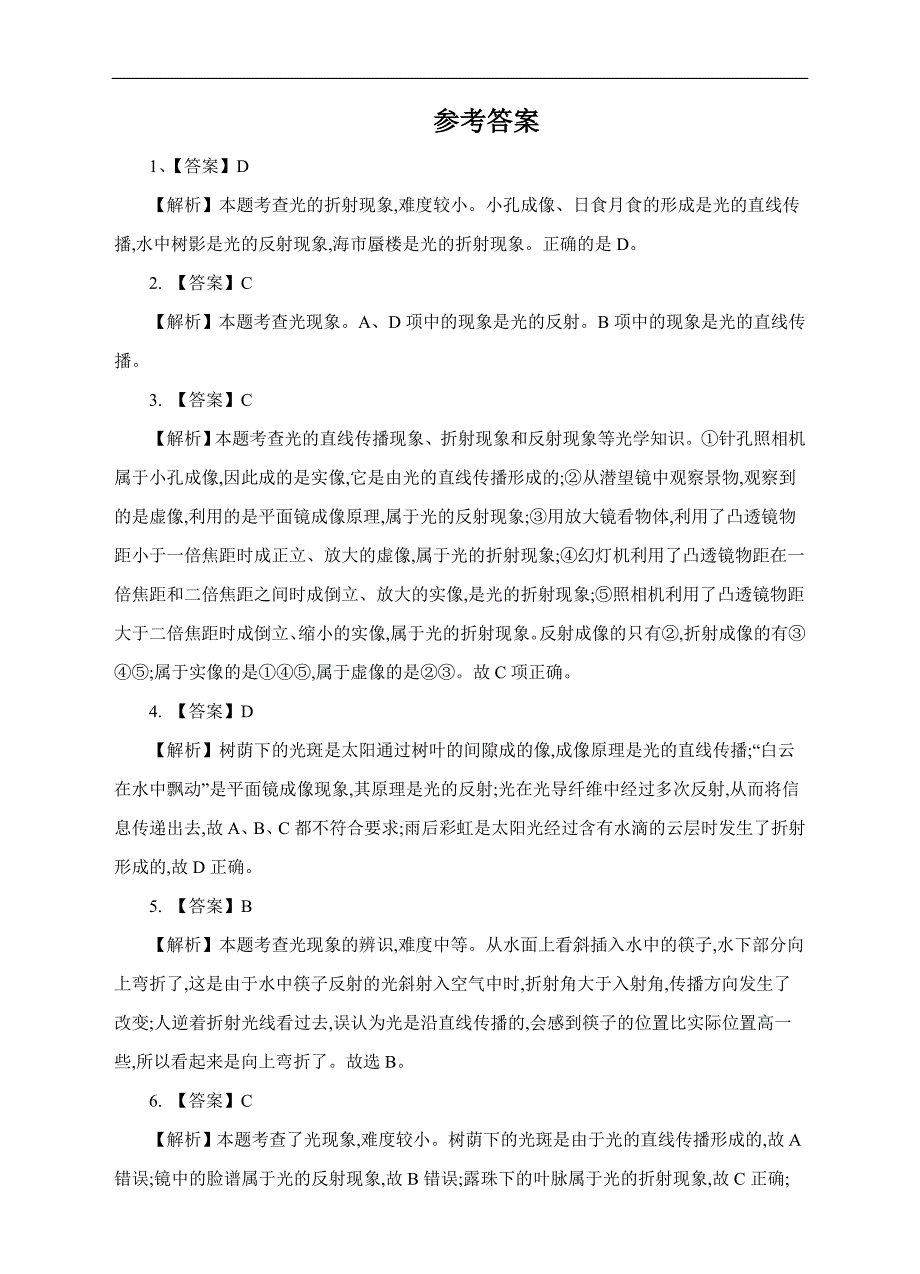 参考答案

1、【答案】D

【解析】本题考查光的折射现象,难度较小。小孔成像、日食月食的形成是光的直线传播,水中树影是光的反射现象,海市蜃楼是光的折射现象。正确的是 D。

2. 【答案】C

【解析】本题考查光现象。A、D 项中的现象是光的反射。B 项中的现象是光的直线传播。

3. 【答案】C

【解析】本题考查光的直线传播现象、折射现象和反射现象等光学知识。①针孔照相机属于小孔成像,因此成的是实像,它是由光的直线传播形成的;②从潜望镜中观察景物,观察到的是虚像,利用的是平面镜成像原理,属于光的反射现象;③用放大镜看物体,利用了凸透镜物距小于一倍焦距时成正立、放大的虚像,属于光的折射现象;④幻灯机利用了凸透镜物距在一倍焦距和二倍焦距之间时成倒立、放大的实像,是光的折射现象;⑤照相机利用了凸透镜物距大于二倍焦距时成倒立、缩小的实像,属于光的折射现象。反射成像的只有②,折射成像的有③④⑤;属于实像的是①④⑤,属于虚像的是②③。故 C 项正确。

4. 【答案】D

【解析】树荫下的光斑是太阳通过树叶的间隙成的像,成像原理是光的直线传播;“白云在水中飘动”是平面镜成像现象,其原理是光的反射;光在光导纤维中经过多次反射,从而将信息传递出去,故 A、B、C 都不符合要求;雨后彩虹是太阳光经过含有水滴的云层时发生了折射形成的,故 D 正确。

5. 【答案】B

【解析】本题考查光现象的辨识,难度中等。从水面上看斜插入水中的筷子,水下部分向上弯折了,这是由于水中筷子反射的光斜射入空气中时,折射角大于入射角,传播方向发生了改变;人逆着折射光线看过去,误认为光是沿直线传播的,会感到筷子的位置比实际位置高一些,所以看起来是向上弯折了。故选 B。

6. 【答案】C

【解析】本题考查了光现象,难度较小。树荫下的光斑是由于光的直线传播形成的,故 A 错误;镜中的脸谱属于光的反射现象,故 B 错误;露珠下的叶脉属于光的折射现象,故 C 正确;